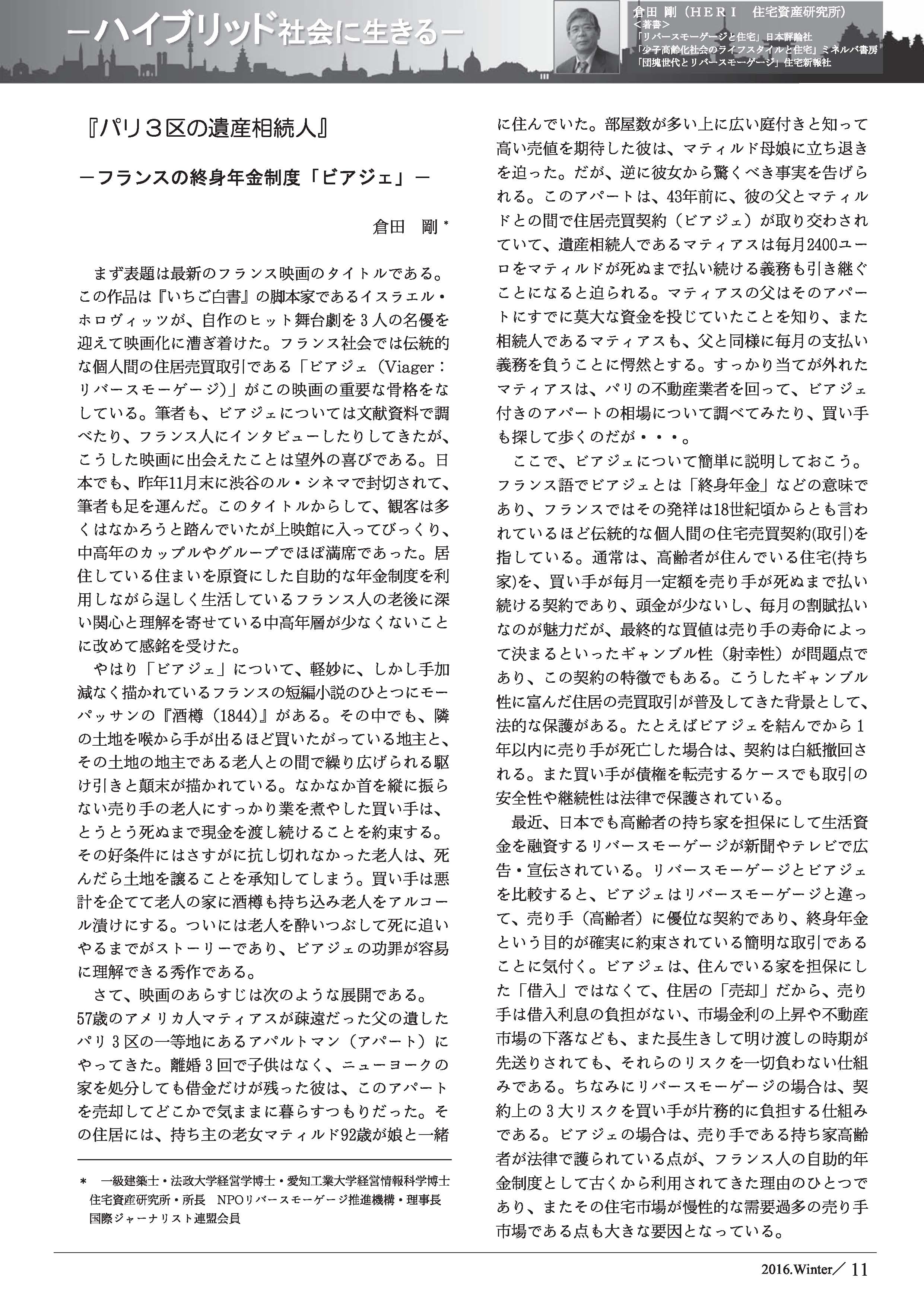 －ハイブリッド社会に生きる－

倉田 剛（ＨＥＲＩ 住宅資産研究所）
＜著書＞
「リバースモーゲージと住宅」日本評論社
「少子高齢化社会のライフスタイルと住宅」ミネルバ書房
「団塊世代とリバースモーゲージ」住宅新報社

『パリ３区の遺産相続人』

－フランスの終身年金制度「ビアジェ」－

倉田 剛＊

まず表題は最新のフランス映画のタイトルである。この作品は『いちご白書』の脚本家であるイスラエル・ホロヴィッツが、自作のヒット舞台劇を３人の名優を迎えて映画化に漕ぎ着けた。フランス社会では伝統的な個人間の住居売買取引である「ビアジェ（Viager：リバースモーゲージ）」がこの映画の重要な骨格をなしている。筆者も、ビアジェについては文献資料で調べたり、フランス人にインタビューしたりしてきたが、こうした映画に出会えたことは望外の喜びである。日本でも、昨年11月末に渋谷のル・シネマで封切されて、筆者も足を運んだ。このタイトルからして、観客は多くはなかろうと踏んでいたが上映館に入ってびっくり、中高年のカップルやグループでほぼ満席であった。居住している住まいを原資にした自助的な年金制度を利用しながら逞しく生活しているフランス人の老後に深い関心と理解を寄せている中高年層が少なくないことに改めて感銘を受けた。

やはり「ビアジェ」について、軽妙に、しかし手加減なく描かれているフランスの短編小説のひとつにモーパッサンの『酒樽（1844）』がある。その中でも、隣の土地を喉から手が出るほど買いたがっている地主と、その土地の地主である老人との間で繰り広げられる駆け引きと顛末が描かれている。なかなか首を縦に振らない売り手の老人にすっかり業を煮やした買い手は、とうとう死ぬまで現金を渡し続けることを約束する。その好条件にはさすがに抗し切れなかった老人は、死んだら土地を譲ることを承知してしまう。買い手は悪計を企てて老人の家に酒樽も持ち込み老人をアルコール漬けにする。ついには老人を酔いつぶして死に追いやるまでがストーリーであり、ビアジェの功罪が容易に理解できる秀作である。

さて、映画のあらすじは次のような展開である。57歳のアメリカ人マティアスが疎遠だった父の遺したパリ３区の一等地にあるアパルトマン（アパート）にやってきた。離婚３回で子供はなく、ニューヨークの家を処分しても借金だけが残った彼は、このアパートを売却してどこかで気ままに暮らすつもりだった。その住居には、持ち主の老女マティルド92歳が娘と一緒に住んでいた。部屋数が多い上に広い庭付きと知って高い売値を期待した彼は、マティルド母娘に立ち退きを迫った。だが、逆に彼女から驚くべき事実を告げられる。このアパートは、43年前に、彼の父とマティルドとの間で住居売買契約（ビアジェ）が取り交わされていて、遺産相続人であるマティアスは毎月2400ユーロをマティルドが死ぬまで払い続ける義務も引き継ぐことになると迫られる。マティアスの父はそのアパートにすでに莫大な資金を投じていたことを知り、また相続人であるマティアスも、父と同様に毎月の支払い義務を負うことに愕然とする。すっかり当てが外れたマティアスは、パリの不動産業者を回って、ビアジェ付きのアパートの相場について調べてみたり、買い手も探して歩くのだが・・・。

ここで、ビアジェについて簡単に説明しておこう。フランス語でビアジェとは「終身年金」などの意味であり、フランスではその発祥は18世紀頃からとも言われているほど伝統的な個人間の住宅売買契約(取引)を指している。通常は、高齢者が住んでいる住宅(持ち家)を、買い手が毎月一定額を売り手が死ぬまで払い続ける契約であり、頭金が少ないし、毎月の割賦払いなのが魅力だが、最終的な買値は売り手の寿命によって決まるといったギャンブル性（射幸性）が問題点であり、この契約の特徴でもある。こうしたギャンブル性に富んだ住居の売買取引が普及してきた背景として、法的な保護がある。たとえばビアジェを結んでから１年以内に売り手が死亡した場合は、契約は白紙撤回される。また買い手が債権を転売するケースでも取引の安全性や継続性は法律で保護されている。

最近、日本でも高齢者の持ち家を担保にして生活資金を融資するリバースモーゲージが新聞やテレビで広告・宣伝されている。リバースモーゲージとビアジェを比較すると、ビアジェはリバースモーゲージと違って、売り手（高齢者）に優位な契約であり、終身年金という目的が確実に約束されている簡明な取引であることに気付く。ビアジェは、住んでいる家を担保にした「借入」ではなくて、住居の「売却」だから、売り手は借入利息の負担がない、市場金利の上昇や不動産市場の下落なども、また長生きして明け渡しの時期が先送りされても、それらのリスクを一切負わない仕組みである。ちなみにリバースモーゲージの場合は、契約上の３大リスクを買い手が片務的に負担する仕組みである。ビアジェの場合は、売り手である持ち家高齢者が法律で護られている点が、フランス人の自助的年金制度として古くから利用されてきた理由のひとつであり、またその住宅市場が慢性的な需要過多の売り手市場である点も大きな要因となっている。

＊ 一級建築士・法政大学経営学博士・愛知工業大学経営情報科学博士
住宅資産研究所・所長 NPOリバースモーゲージ推進機構・理事長
国際ジャーナリスト連盟会員

2016.Winter／ 11